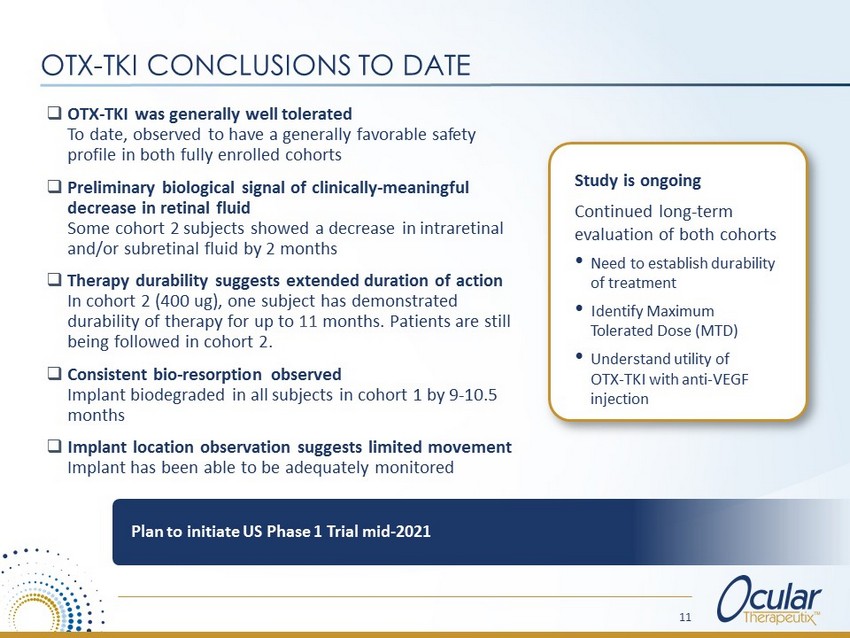 OTX-TKI CONCLUSIONS TO DATE

☐ OTX-TKI was generally well tolerated
To date, observed to have a generally favorable safety profile in both fully enrolled cohorts

☐ Preliminary biological signal of clinically-meaningful decrease in retinal fluid
Some cohort 2 subjects showed a decrease in intraretinal and/or subretinal fluid by 2 months

☐ Therapy durability suggests extended duration of action
In cohort 2 (400 ug), one subject has demonstrated durability of therapy for up to 11 months. Patients are still being followed in cohort 2.

☐ Consistent bio-resorption observed
Implant biodegraded in all subjects in cohort 1 by 9-10.5 months

☐ Implant location observation suggests limited movement
Implant has been able to be adequately monitored

Study is ongoing

Continued long-term evaluation of both cohorts

• Need to establish durability of treatment
• Identify Maximum Tolerated Dose (MTD)
• Understand utility of OTX-TKI with anti-VEGF injection

Plan to initiate US Phase 1 Trial mid-2021

11

Ocular Therapeutix™